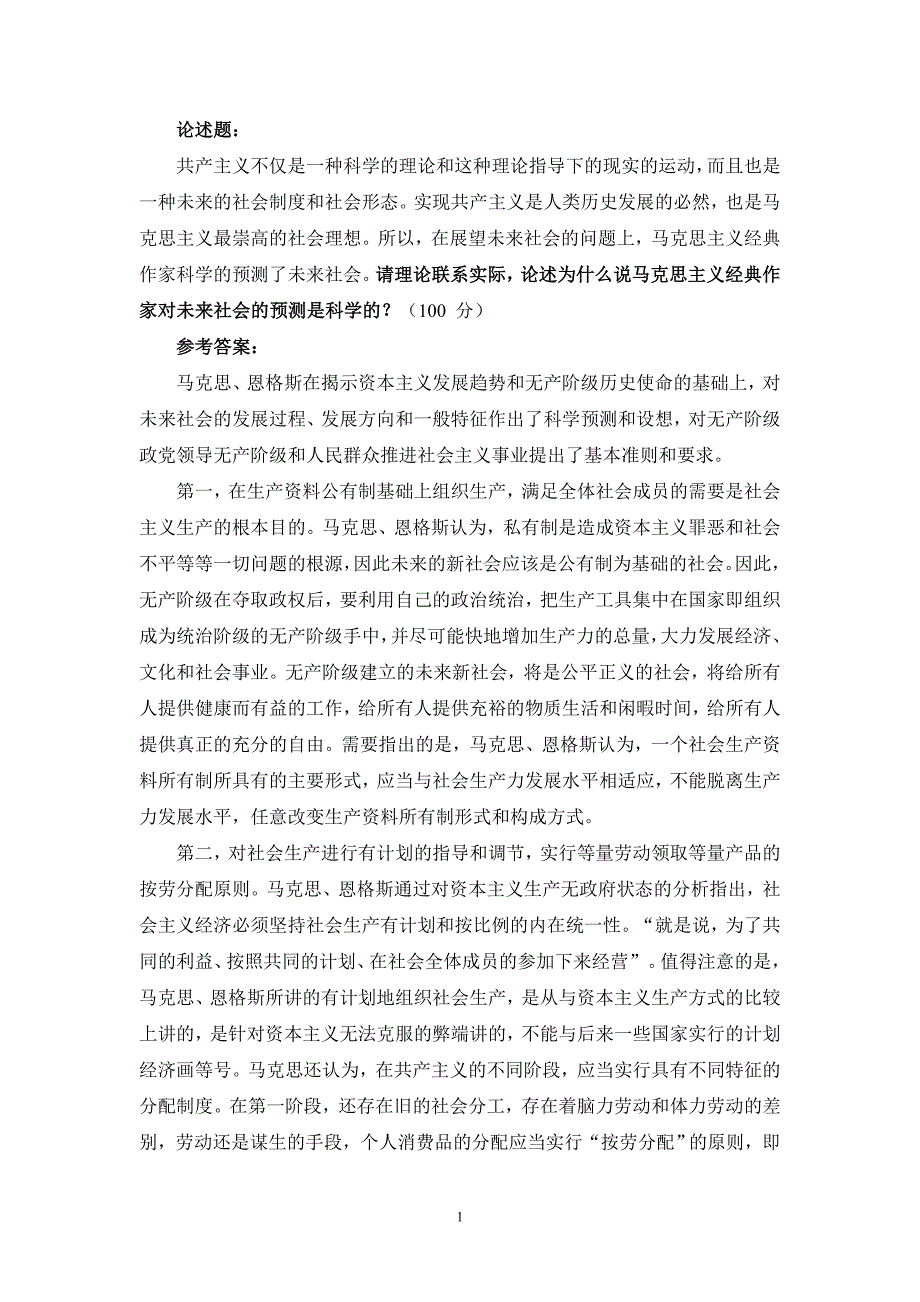 论述题：

共产主义不仅是一种科学的理论和这种理论指导下的现实的运动，而且也是一种未来的社会制度和社会形态。实现共产主义是人类历史发展的必然，也是马克思主义最崇高的社会理想。所以，在展望未来社会的问题上，马克思主义经典作家科学的预测了未来社会。请理论联系实际，论述为什么说马克思主义经典作家对未来社会的预测是科学的？（100 分）

参考答案：

马克思、恩格斯在揭示资本主义发展趋势和无产阶级历史使命的基础上，对未来社会的发展过程、发展方向和一般特征作出了科学预测和设想，对无产阶级政党领导无产阶级和人民群众推进社会主义事业提出了基本准则和要求。

第一，在生产资料公有制基础上组织生产，满足全体社会成员的需要是社会主义生产的根本目的。马克思、恩格斯认为，私有制是造成资本主义罪恶和社会不平等等一切问题的根源，因此未来的新社会应该是公有制为基础的社会。因此，无产阶级在夺取政权后，要利用自己的政治统治，把生产工具集中在国家即组织成为统治阶级的无产阶级手中，并尽可能快地增加生产力的总量，大力发展经济、文化和社会事业。无产阶级建立的未来新社会，将是公平正义的社会，将给所有人提供健康而有益的工作，给所有人提供充裕的物质生活和闲暇时间，给所有人提供真正的充分的自由。需要指出的是，马克思、恩格斯认为，一个社会生产资料所有制所具有的主要形式，应当与社会生产力发展水平相适应，不能脱离生产力发展水平，任意改变生产资料所有制形式和构成方式。

第二，对社会生产进行有计划的指导和调节，实行等量劳动领取等量产品的按劳分配原则。马克思、恩格斯通过对资本主义生产无政府状态的分析指出，社会主义经济必须坚持社会生产有计划和按比例的内在统一性。“就是说，为了共同的利益、按照共同的计划、在社会全体成员的参加下来经营”。值得注意的是，马克思、恩格斯所讲的有计划地组织社会生产，是从与资本主义生产方式的比较上讲的，是针对资本主义无法克服的弊端讲的，不能与后来一些国家实行的计划经济画等号。马克思还认为，在共产主义的不同阶段，应当实行具有不同特征的分配制度。在第一阶段，还存在旧的社会分工，存在着脑力劳动和体力劳动的差别，劳动还是谋生的手段，个人消费品的分配应当实行“按劳分配”的原则，即

1